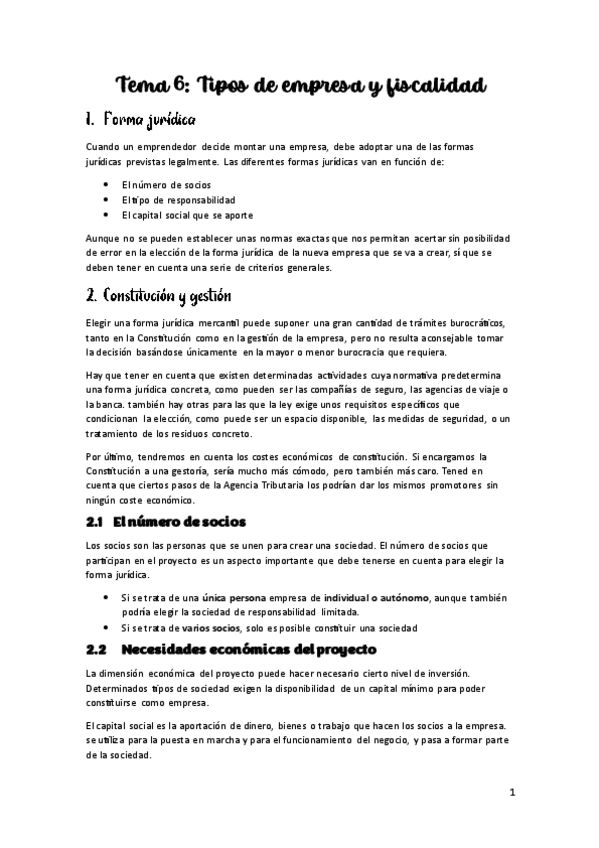 Tema 6: Tipos de empresa y fiscalidad

1. Forma jurídica

Cuando un emprendedor decide montar una empresa, debe adoptar una de las formas jurídicas previstas legalmente. Las diferentes formas jurídicas van en función de:

- El número de socios
- El tipo de responsabilidad
- El capital social que se aporte

Aunque no se pueden establecer unas normas exactas que nos permitan acertar sin posibilidad de error en la elección de la forma jurídica de la nueva empresa que se va a crear, sí que se deben tener en cuenta una serie de criterios generales.

2. Constitución y gestión

Elegir una forma jurídica mercantil puede suponer una gran cantidad de trámites burocráticos, tanto en la Constitución como en la gestión de la empresa, pero no resulta aconsejable tomar la decisión basándose únicamente en la mayor o menor burocracia que requiera.

Hay que tener en cuenta que existen determinadas actividades cuya normativa predetermina una forma jurídica concreta, como pueden ser las compañías de seguro, las agencias de viaje o la banca. también hay otras para las que la ley exige unos requisitos específicos que condicionan la elección, como puede ser un espacio disponible, las medidas de seguridad, o un tratamiento de los residuos concreto.

Por último, tendremos en cuenta los costes económicos de constitución. Si encargamos la Constitución a una gestoría, sería mucho más cómodo, pero también más caro. Tened en cuenta que ciertos pasos de la Agencia Tributaria los podrían dar los mismos promotores sin ningún coste económico.

2.1 El número de socios

Los socios son las personas que se unen para crear una sociedad. El número de socios que participan en el proyecto es un aspecto importante que debe tenerse en cuenta para elegir la forma jurídica.

- Si se trata de una única persona empresa de individual o autónomo, aunque también podría elegir la sociedad de responsabilidad limitada.
- Si se trata de varios socios, solo es posible constituir una sociedad

2.2 Necesidades económicas del proyecto

La dimensión económica del proyecto puede hacer necesario cierto nivel de inversión. Determinados tipos de sociedad exigen la disponibilidad de un capital mínimo para poder constituirse como empresa.

El capital social es la aportación de dinero, bienes o trabajo que hacen los socios a la empresa. se utiliza para la puesta en marcha y para el funcionamiento del negocio, y pasa a formar parte de la sociedad.

1